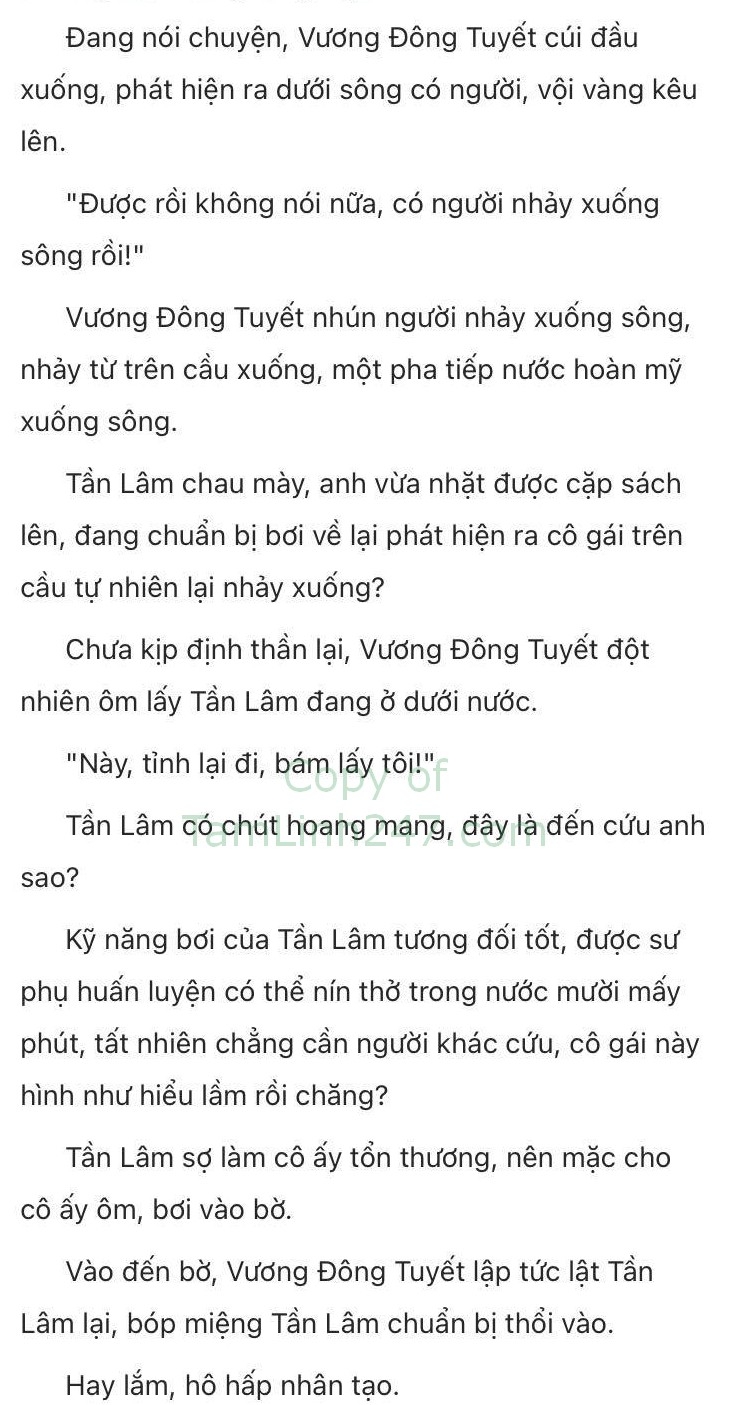 Đang nói chuyện, Vương Đông Tuyết cúi đầu xuống, phát hiện ra dưới sông có người, vội vàng kêu lên.

"Được rồi không nói nữa, có người nhảy xuống sông rồi!"

Vương Đông Tuyết nhún người nhảy xuống sông, nhảy từ trên cầu xuống, một pha tiếp nước hoàn mỹ xuống sông.

Tần Lâm chau mày, anh vừa nhặt được cặp sách lên, đang chuẩn bị bơi về lại phát hiện ra cô gái trên cầu tự nhiên lại nhảy xuống?

Chưa kịp định thần lại, Vương Đông Tuyết đột nhiên ôm lấy Tần Lâm đang ở dưới nước.

"Này, tỉnh lại đi, bám lấy tôi!"

Copy of TamLinh247.com

Tần Lâm có chút hoang mang, đây là đến cứu anh sao?

Kỹ năng bơi của Tần Lâm tương đối tốt, được sư phụ huấn luyện có thể nín thở trong nước mười mấy phút, tất nhiên chẳng cần người khác cứu, cô gái này hình như hiểu lầm rồi chăng?

Tần Lâm sợ làm cô ấy tổn thương, nên mặc cho cô ấy ôm, bơi vào bờ.

Vào đến bờ, Vương Đông Tuyết lập tức lật Tần Lâm lại, bóp miệng Tần Lâm chuẩn bị thổi vào.

Hay lắm, hô hấp nhân tạo.